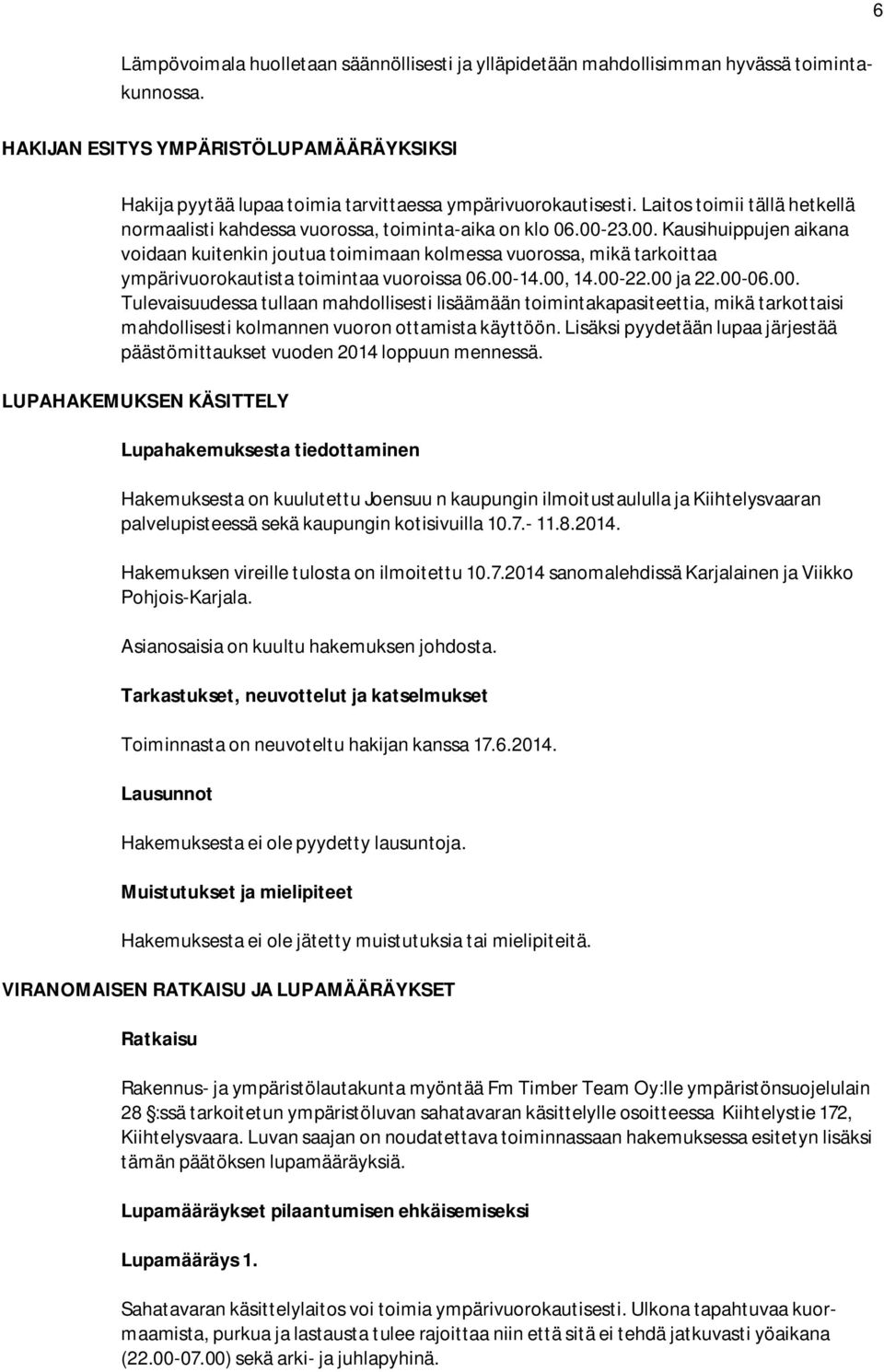 6

Lämpövoimala huolletaan säännöllisesti ja ylläpidetään mahdollisimman hyvässä toimintakunnossa.

HAKIJAN ESITYS YMPÄRISTÖLUPAMÄÄRÄYKSIKSI

Hakija pyytää lupaa toimia tarvittaessa ympärivuorokautisesti. Laitos toimii tällä hetkellä normaalisti kahdessa vuorossa, toiminta-aika on klo 06.00-23.00. Kausihuippujen aikana voidaan kuitenkin joutua toimimaan kolmessa vuorossa, mikä tarkoittaa ympärivuorokautista toimintaa vuoroissa 06.00-14.00, 14.00-22.00 ja 22.00-06.00. Tulevaisuudessa tullaan mahdollisesti lisäämään toimintakapasiteettia, mikä tarkottaisi mahdollisesti kolmannen vuoron ottamista käyttöön. Lisäksi pyydetään lupaa järjestää päästömittaukset vuoden 2014 loppuun mennessä.

LUPAHAKEMUKSEN KÄSITTELY

Lupahakemuksesta tiedottaminen

Hakemuksesta on kuulutettu Joensuu n kaupungin ilmoitustaululla ja Kiihtelysvaaran palvelupisteessä sekä kaupungin kotisivuilla 10.7.- 11.8.2014.

Hakemuksen vireille tulosta on ilmoitettu 10.7.2014 sanomalehdissä Karjalainen ja Viikko Pohjois-Karjala.

Asianosaisia on kuultu hakemuksen johdosta.

Tarkastukset, neuvottelut ja katselmukset

Toiminnasta on neuvoteltu hakijan kanssa 17.6.2014.

Lausunnot

Hakemuksesta ei ole pyydetty lausuntoja.

Muistutukset ja mielipiteet

Hakemuksesta ei ole jätetty muistutuksia tai mielipiteitä.

VIRANOMAISEN RATKAISU JA LUPAMÄÄRÄYKSET

Ratkaisu

Rakennus- ja ympäristölautakunta myöntää Fm Timber Team Oy:lle ympäristönsuojelulain 28 :ssä tarkoitetun ympäristöluvan sahatavaran käsittelylle osoitteessa Kiihtelystie 172, Kiihtelysvaara. Luvan saajan on noudatettava toiminnassaan hakemuksessa esitetyn lisäksi tämän päätöksen lupamääräyksiä.

Lupamääräykset pilaantumisen ehkäisemiseksi

Lupamääräys 1.

Sahatavaran käsittelylaitos voi toimia ympärivuorokautisesti. Ulkona tapahtuvaa kuormaamista, purkua ja lastausta tulee rajoittaa niin että sitä ei tehdä jatkuvasti yöaikana (22.00-07.00) sekä arki- ja juhlapyhinä.